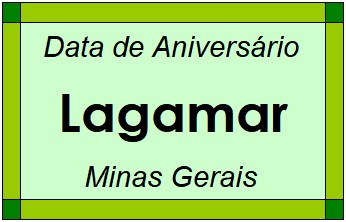 Data de Aniversário

Lagamar

Minas Gerais